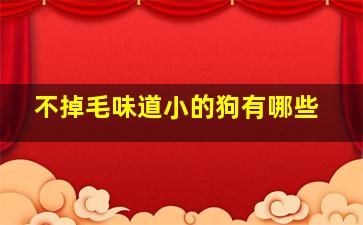 不掉毛味道小的狗有哪些